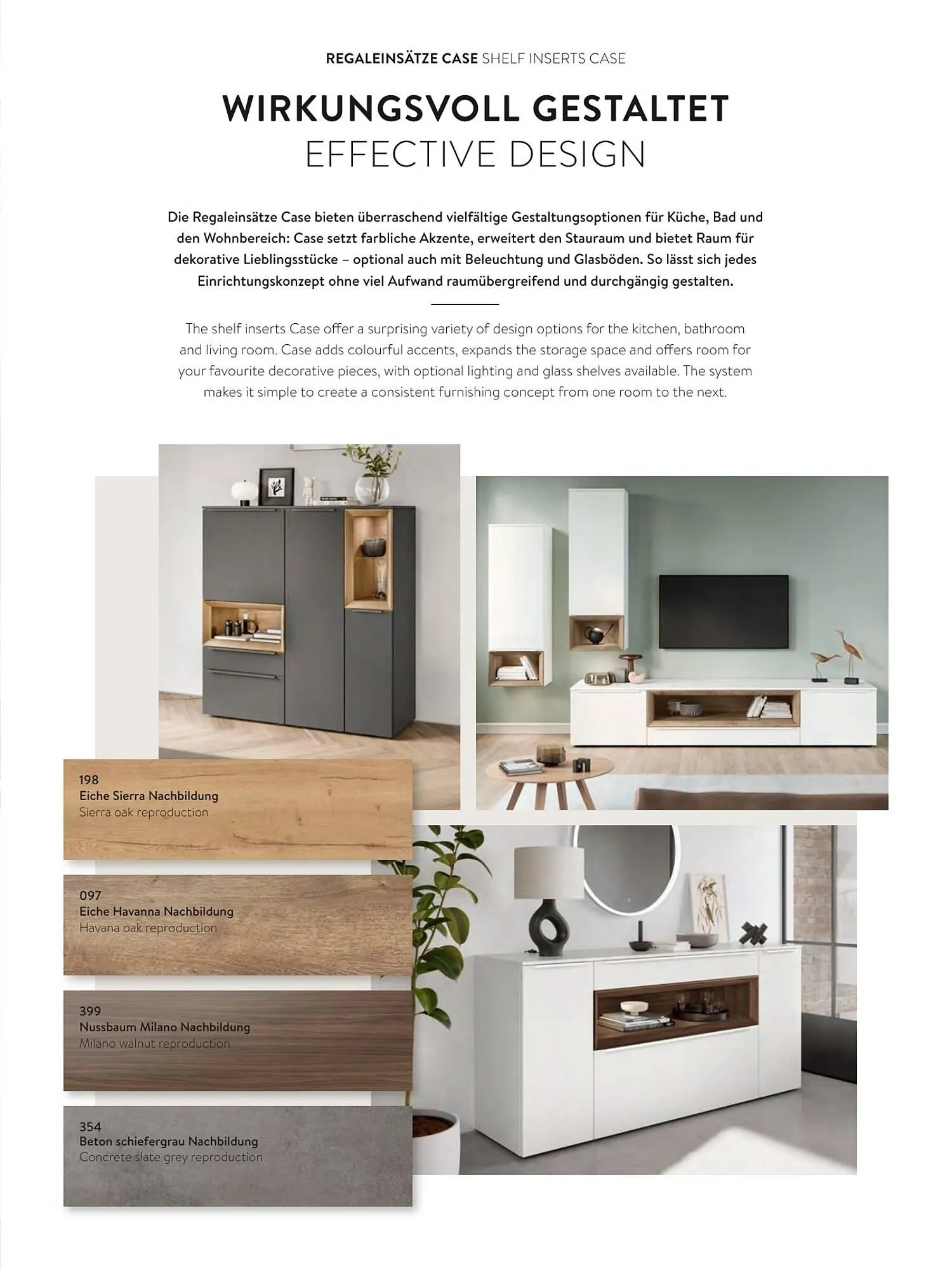 REGALEINSÄTZE CASE SHELF INSERTS CASE

WIRKUNGSVOLL GESTALTET
EFFECTIVE DESIGN

Die Regaleinsätze Case bieten überraschend vielfältige Gestaltungsoptionen für Küche, Bad und den Wohnbereich: Case setzt farbliche Akzente, erweitert den Stauraum und bietet Raum für dekorative Lieblingsstücke – optional auch mit Beleuchtung und Glasböden. So lässt sich jedes Einrichtungskonzept ohne viel Aufwand raumübergreifend und durchgängig gestalten.

The shelf inserts Case offer a surprising variety of design options for the kitchen, bathroom and living room. Case adds colourful accents, expands the storage space and offers room for your favourite decorative pieces, with optional lighting and glass shelves available. The system makes it simple to create a consistent furnishing concept from one room to the next.

198
Eiche Sierra Nachbildung
Sierra oak reproduction

097
Eiche Havanna Nachbildung
Havana oak reproduction

399
Nussbaum Milano Nachbildung
Milano walnut reproduction

354
Beton schiefergrau Nachbildung
Concrete slate grey reproduction